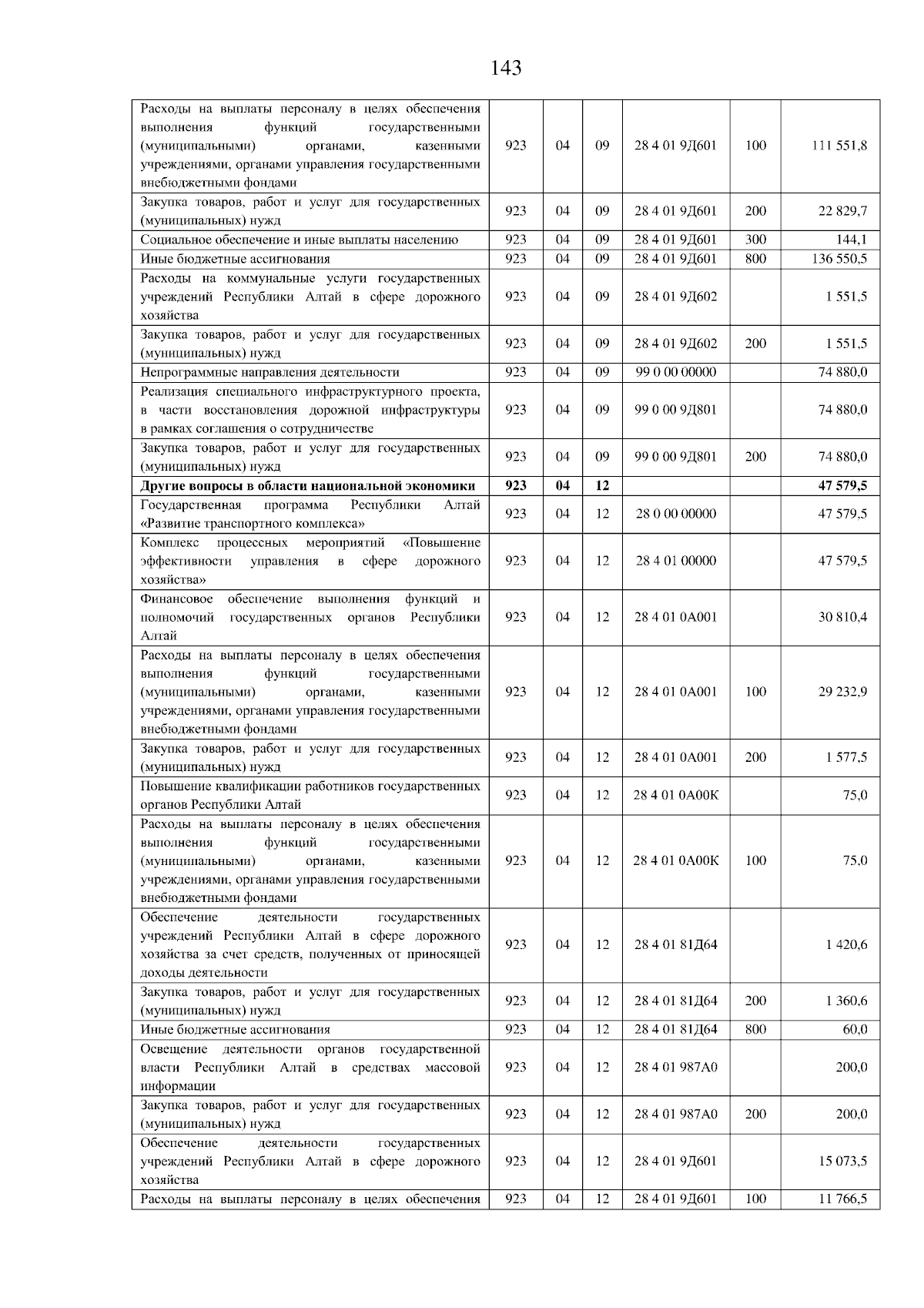 143

| | | | | | | |
|---|---|---|---|---|---|---|
| Расходы на выплаты персоналу в целях обеспечения выполнения функций государственными (муниципальными) органами, казенными учреждениями, органами управления государственными внебюджетными фондами | 923 | 04 | 09 | 28 4 01 9Д601 | 100 | 111 551,8 |
| Закупка товаров, работ и услуг для государственных (муниципальных) нужд | 923 | 04 | 09 | 28 4 01 9Д601 | 200 | 22 829,7 |
| Социальное обеспечение и иные выплаты населению | 923 | 04 | 09 | 28 4 01 9Д601 | 300 | 144,1 |
| Иные бюджетные ассигнования | 923 | 04 | 09 | 28 4 01 9Д601 | 800 | 136 550,5 |
| Расходы на коммунальные услуги государственных учреждений Республики Алтай в сфере дорожного хозяйства | 923 | 04 | 09 | 28 4 01 9Д602 | | 1 551,5 |
| Закупка товаров, работ и услуг для государственных (муниципальных) нужд | 923 | 04 | 09 | 28 4 01 9Д602 | 200 | 1 551,5 |
| Непрограммные направления деятельности | 923 | 04 | 09 | 99 0 00 00000 | | 74 880,0 |
| Реализация специального инфраструктурного проекта, в части восстановления дорожной инфраструктуры в рамках соглашения о сотрудничестве | 923 | 04 | 09 | 99 0 00 9Д801 | | 74 880,0 |
| Закупка товаров, работ и услуг для государственных (муниципальных) нужд | 923 | 04 | 09 | 99 0 00 9Д801 | 200 | 74 880,0 |
| **Другие вопросы в области национальной экономики** | **923** | **04** | **12** | | | **47 579,5** |
| Государственная программа Республики Алтай «Развитие транспортного комплекса» | 923 | 04 | 12 | 28 0 00 00000 | | 47 579,5 |
| Комплекс процессных мероприятий «Повышение эффективности управления в сфере дорожного хозяйства» | 923 | 04 | 12 | 28 4 01 00000 | | 47 579,5 |
| Финансовое обеспечение выполнения функций и полномочий государственных органов Республики Алтай | 923 | 04 | 12 | 28 4 01 0А001 | | 30 810,4 |
| Расходы на выплаты персоналу в целях обеспечения выполнения функций государственными (муниципальными) органами, казенными учреждениями, органами управления государственными внебюджетными фондами | 923 | 04 | 12 | 28 4 01 0А001 | 100 | 29 232,9 |
| Закупка товаров, работ и услуг для государственных (муниципальных) нужд | 923 | 04 | 12 | 28 4 01 0А001 | 200 | 1 577,5 |
| Повышение квалификации работников государственных органов Республики Алтай | 923 | 04 | 12 | 28 4 01 0А00К | | 75,0 |
| Расходы на выплаты персоналу в целях обеспечения выполнения функций государственными (муниципальными) органами, казенными учреждениями, органами управления государственными внебюджетными фондами | 923 | 04 | 12 | 28 4 01 0А00К | 100 | 75,0 |
| Обеспечение деятельности государственных учреждений Республики Алтай в сфере дорожного хозяйства за счет средств, полученных от приносящей доходы деятельности | 923 | 04 | 12 | 28 4 01 81Д64 | | 1 420,6 |
| Закупка товаров, работ и услуг для государственных (муниципальных) нужд | 923 | 04 | 12 | 28 4 01 81Д64 | 200 | 1 360,6 |
| Иные бюджетные ассигнования | 923 | 04 | 12 | 28 4 01 81Д64 | 800 | 60,0 |
| Освещение деятельности органов государственной власти Республики Алтай в средствах массовой информации | 923 | 04 | 12 | 28 4 01 987А0 | | 200,0 |
| Закупка товаров, работ и услуг для государственных (муниципальных) нужд | 923 | 04 | 12 | 28 4 01 987А0 | 200 | 200,0 |
| Обеспечение деятельности государственных учреждений Республики Алтай в сфере дорожного хозяйства | 923 | 04 | 12 | 28 4 01 9Д601 | | 15 073,5 |
| Расходы на выплаты персоналу в целях обеспечения | 923 | 04 | 12 | 28 4 01 9Д601 | 100 | 11 766,5 |